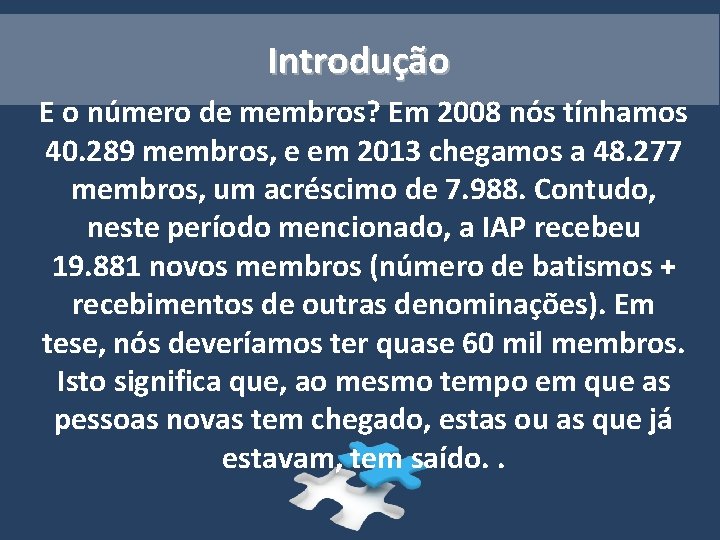 Introdução

E o número de membros? Em 2008 nós tínhamos 40.289 membros, e em 2013 chegamos a 48.277 membros, um acréscimo de 7.988. Contudo, neste período mencionado, a IAP recebeu 19.881 novos membros (número de batismos + recebimentos de outras denominações). Em tese, nós deveríamos ter quase 60 mil membros. Isto significa que, ao mesmo tempo em que as pessoas novas tem chegado, estas ou as que já estavam, tem saído. .